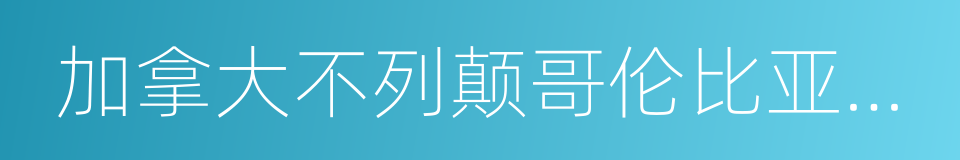 加拿大不列颠哥伦比亚...